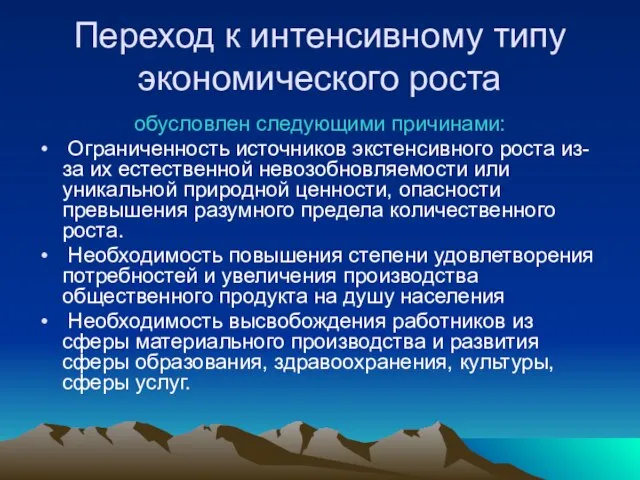 Переход к интенсивному типу экономического роста

обусловлен следующими причинами:

• Ограниченность источников экстенсивного роста из-за их естественной невозобновляемости или уникальной природной ценности, опасности превышения разумного предела количественного роста.

• Необходимость повышения степени удовлетворения потребностей и увеличения производства общественного продукта на душу населения

• Необходимость высвобождения работников из сферы материального производства и развития сферы образования, здравоохранения, культуры, сферы услуг.